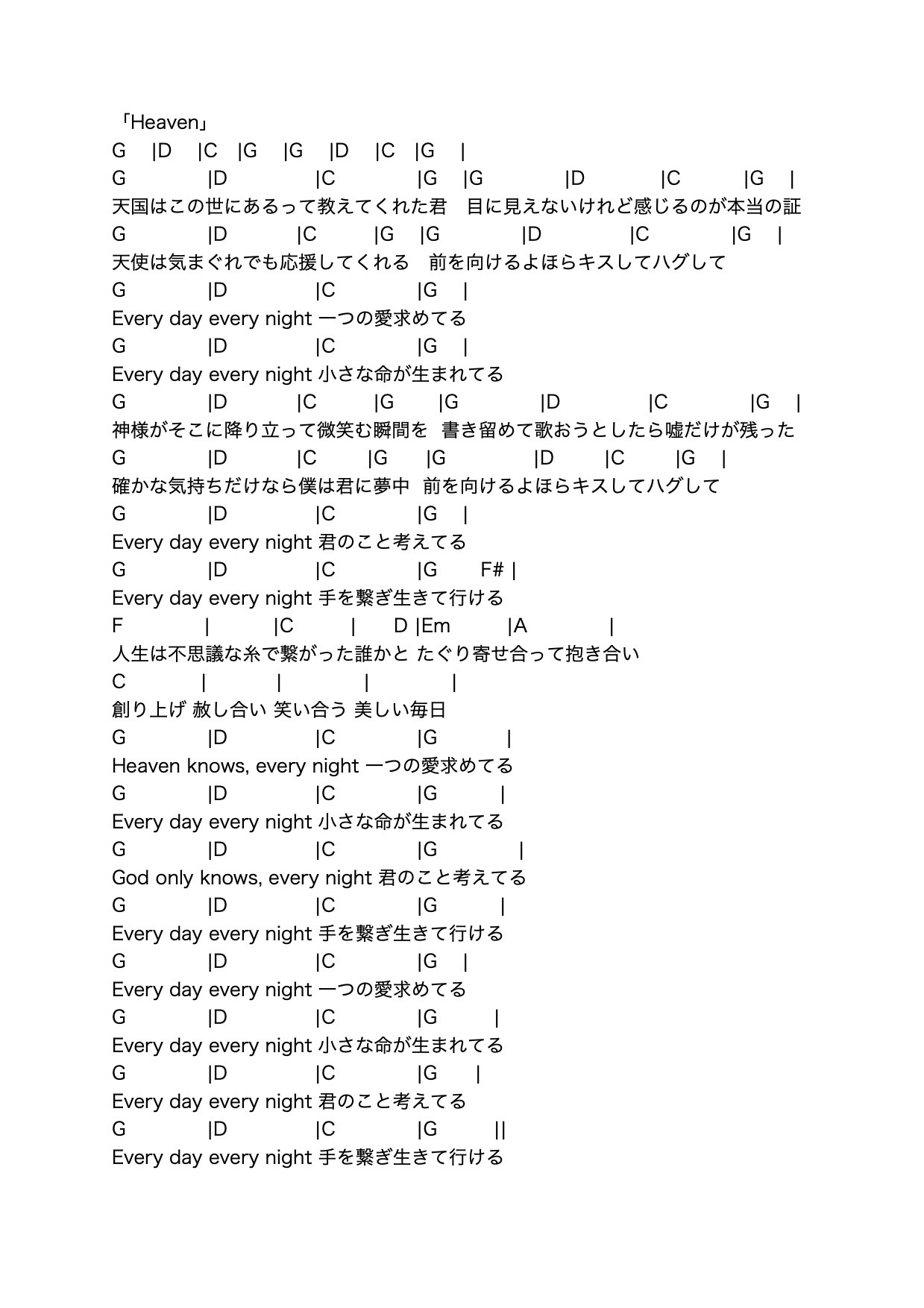 「Heaven」
G |D |C |G |G |D |C |G |
G |D |C |G |G |D |C |G |
天国はこの世にあるって教えてくれた君　目に見えないけれど感じるのが本当の証
G |D |C |G |G |D |C |G |
天使は気まぐれでも応援してくれる　前を向けるよほらキスしてハグして
G |D |C |G |
Every day every night 一つの愛求めてる
G |D |C |G |
Every day every night 小さな命が生まれてる
G |D |C |G |G |D |C |G |
神様がそこに降り立って微笑む瞬間を　書き留めて歌おうとしたら嘘だけが残った
G |D |C |G |G |D |C |G |
確かな気持ちだけなら僕は君に夢中　前を向けるよほらキスしてハグして
G |D |C |G |
Every day every night 君のこと考えてる
G |D |C |G F# |
Every day every night 手を繋ぎ生きて行ける
F | |C | D |Em |A |
人生は不思議な糸で繋がった誰かと たぐり寄せ合って抱き合い
C | | | |
創り上げ 赦し合い 笑い合う 美しい毎日
G |D |C |G |
Heaven knows, every night 一つの愛求めてる
G |D |C |G |
Every day every night 小さな命が生まれてる
G |D |C |G |
God only knows, every night 君のこと考えてる
G |D |C |G |
Every day every night 手を繋ぎ生きて行ける
G |D |C |G |
Every day every night 一つの愛求めてる
G |D |C |G |
Every day every night 小さな命が生まれてる
G |D |C |G |
Every day every night 君のこと考えてる
G |D |C |G ||
Every day every night 手を繋ぎ生きて行ける